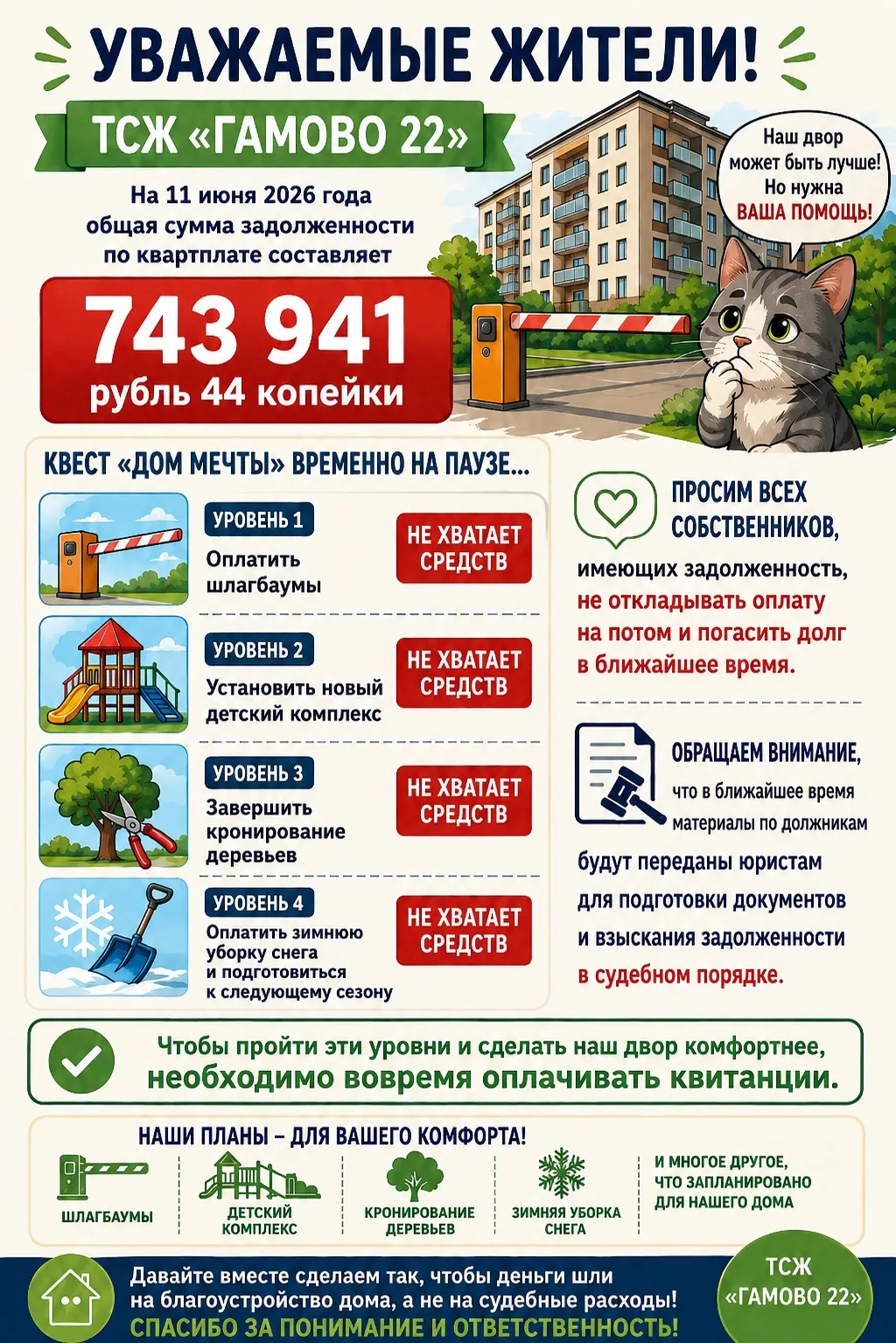 УВАЖАЕМЫЕ ЖИТЕЛИ!

ТСЖ «ГАМОВО 22»

На 11 июня 2026 года общая сумма задолженности по квартплате составляет

743 941
рубль 44 копейки

Наш двор может быть лучше! Но нужна ВАША ПОМОЩЬ!

КВЕСТ «ДОМ МЕЧТЫ» ВРЕМЕННО НА ПАУЗЕ...

УРОВЕНЬ 1
Оплатить шлагбаумы
НЕ ХВАТАЕТ СРЕДСТВ

УРОВЕНЬ 2
Установить новый детский комплекс
НЕ ХВАТАЕТ СРЕДСТВ

УРОВЕНЬ 3
Завершить кронирование деревьев
НЕ ХВАТАЕТ СРЕДСТВ

УРОВЕНЬ 4
Оплатить зимнюю уборку снега и подготовиться к следующему сезону
НЕ ХВАТАЕТ СРЕДСТВ

ПРОСИМ ВСЕХ СОБСТВЕННИКОВ, имеющих задолженность, не откладывать оплату на потом и погасить долг в ближайшее время.

ОБРАЩАЕМ ВНИМАНИЕ, что в ближайшее время материалы по должникам будут переданы юристам для подготовки документов и взыскания задолженности в судебном порядке.

Чтобы пройти эти уровни и сделать наш двор комфортнее, необходимо вовремя оплачивать квитанции.

НАШИ ПЛАНЫ – ДЛЯ ВАШЕГО КОМФОРТА!

ШЛАГБАУМЫ
ДЕТСКИЙ КОМПЛЕКС
КРОНИРОВАНИЕ ДЕРЕВЬЕВ
ЗИМНЯЯ УБОРКА СНЕГА
И МНОГОЕ ДРУГОЕ, ЧТО ЗАПЛАНИРОВАНО ДЛЯ НАШЕГО ДОМА

Давайте вместе сделаем так, чтобы деньги шли на благоустройство дома, а не на судебные расходы!
СПАСИБО ЗА ПОНИМАНИЕ И ОТВЕТСТВЕННОСТЬ!

ТСЖ «ГАМОВО 22»